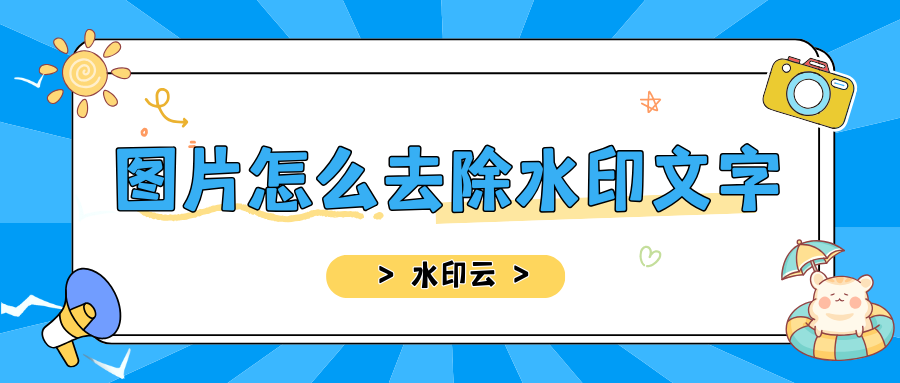 图片怎么去除水印文字

> 水印云 >